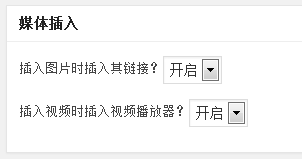 媒体插入

插入图片时插入其链接？ 开启

插入视频时插入视频播放器？ 开启